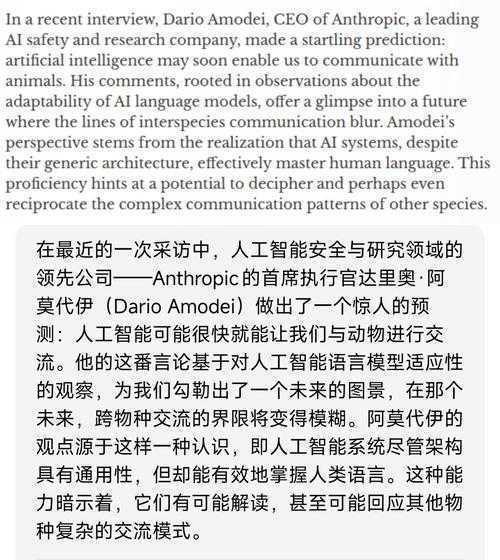 In a recent interview, Dario Amodei, CEO of Anthropic, a leading AI safety and research company, made a startling prediction: artificial intelligence may soon enable us to communicate with animals. His comments, rooted in observations about the adaptability of AI language models, offer a glimpse into a future where the lines of interspecies communication blur. Amodei's perspective stems from the realization that AI systems, despite their generic architecture, effectively master human language. This proficiency hints at a potential to decipher and perhaps even reciprocate the complex communication patterns of other species.

在最近的一次采访中，人工智能安全与研究领域的领先公司——Anthropic的首席执行官达里奥·阿莫代伊（Dario Amodei）做出了一个惊人的预测：人工智能可能很快就能让我们与动物进行交流。他的这番言论基于对人工智能语言模型适应性的观察，为我们勾勒出了一个未来的图景，在那个未来，跨物种交流的界限将变得模糊。阿莫代伊的观点源于这样一种认识，即人工智能系统尽管架构具有通用性，但却能有效地掌握人类语言。这种能力暗示着，它们有可能解读，甚至可能回应其他物种复杂的交流模式。